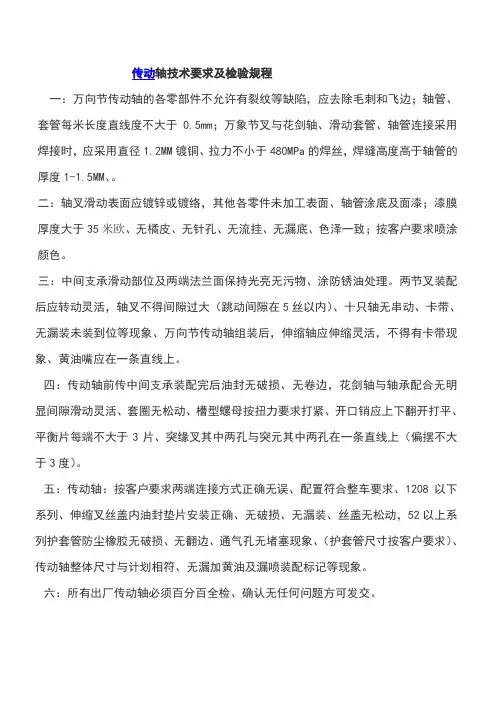 传动轴技术要求及检验规程

一：万向节传动轴的各零部件不允许有裂纹等缺陷，应去除毛刺和飞边；轴管、套管每米长度直线度不大于 0.5mm；万象节叉与花剑轴、滑动套管、轴管连接采用焊接时，应采用直径 1.2MM 镀铜、拉力不小于 480MPa 的焊丝，焊缝高度高于轴管的厚度 1-1.5MM、。

二：轴叉滑动表面应镀锌或镀络，其他各零件未加工表面、轴管涂底及面漆；漆膜厚度大于 35 米欧、无橘皮、无针孔、无流挂、无漏底、色泽一致；按客户要求喷涂颜色。

三：中间支承滑动部位及两端法兰面保持光亮无污物、涂防锈油处理。两节叉装配后应转动灵活，轴叉不得间隙过大（跳动间隙在 5 丝以内）、十只轴无串动、卡带、无漏装未装到位等现象、万向节传动轴组装后，伸缩轴应伸缩灵活，不得有卡带现象、黄油嘴应在一条直线上。

四：传动轴前传中间支承装配完后油封无破损、无卷边，花剑轴与轴承配合无明显间隙滑动灵活、套圈无松动、槽型螺母按扭力要求打紧、开口销应上下翻开打平、平衡片每端不大于 3 片、突缘叉其中两孔与突元其中两孔在一条直线上（偏摆不大于 3 度）。

五：传动轴：按客户要求两端连接方式正确无误、配置符合整车要求、1208 以下系列、伸缩叉丝盖内油封垫片安装正确、无破损、无漏装、丝盖无松动，52 以上系列护套管防尘橡胶无破损、无翻边、通气孔无堵塞现象、(护套管尺寸按客户要求)、传动轴整体尺寸与计划相符、无漏加黄油及漏喷装配标记等现象。

六：所有出厂传动轴必须百分百全检、确认无任何问题方可发交。